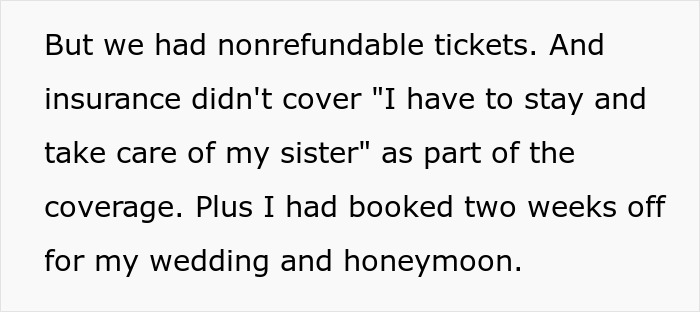 But we had nonrefundable tickets. And insurance didn't cover "I have to stay and take care of my sister" as part of the coverage. Plus I had booked two weeks off for my wedding and honeymoon.